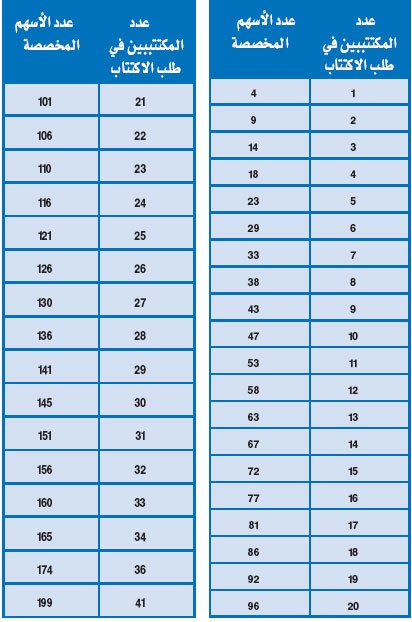 | عدد المكتتبين في طلب الاكتتاب | عدد الأسهم المخصصة |
|---|---|
| 1 | 4 |
| 2 | 9 |
| 3 | 14 |
| 4 | 18 |
| 5 | 23 |
| 6 | 29 |
| 7 | 33 |
| 8 | 38 |
| 9 | 43 |
| 10 | 47 |
| 11 | 53 |
| 12 | 58 |
| 13 | 63 |
| 14 | 67 |
| 15 | 72 |
| 16 | 77 |
| 17 | 81 |
| 18 | 86 |
| 19 | 92 |
| 20 | 96 |

| عدد المكتتبين في طلب الاكتتاب | عدد الأسهم المخصصة |
|---|---|
| 21 | 101 |
| 22 | 106 |
| 23 | 110 |
| 24 | 116 |
| 25 | 121 |
| 26 | 126 |
| 27 | 130 |
| 28 | 136 |
| 29 | 141 |
| 30 | 145 |
| 31 | 151 |
| 32 | 156 |
| 33 | 160 |
| 34 | 165 |
| 36 | 174 |
| 41 | 199 |